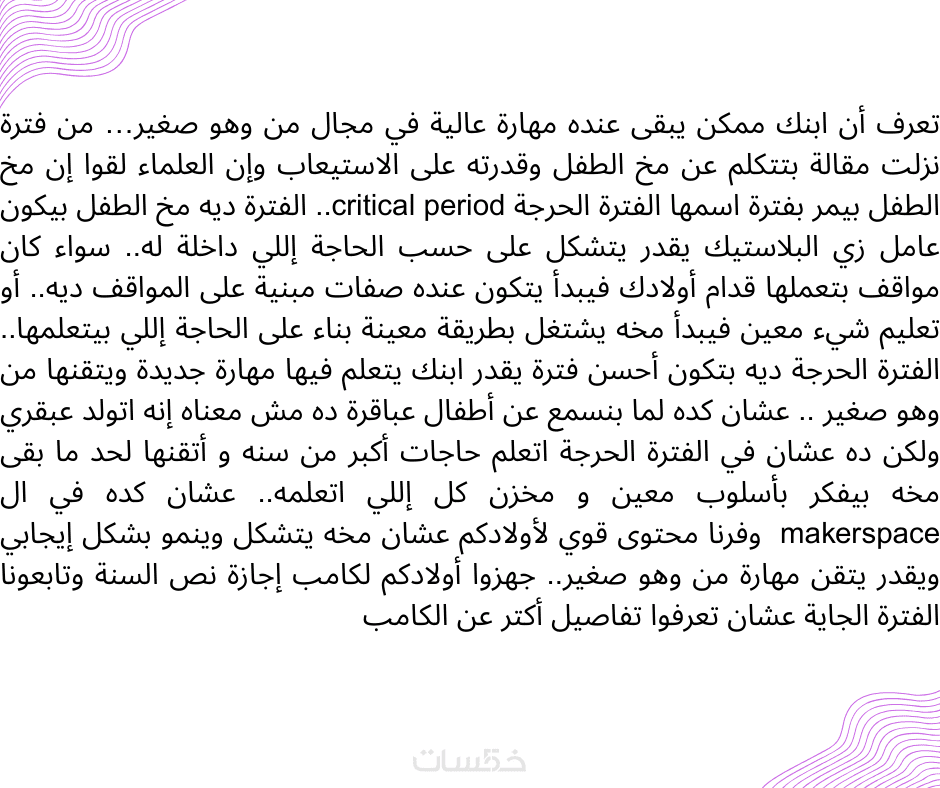 تعرف أن ابنك ممكن يبقى عنده مهارة عالية في مجال من وهو صغير... من فترة نزلت مقالة بتتكلم عن مخ الطفل وقدرته على الاستيعاب وإن العلماء لقوا إن مخ الطفل بيمر بفترة اسمها الفترة الحرجة critical period.. الفترة ديه مخ الطفل بيكون عامل زي البلاستيك يقدر يتشكل على حسب الحاجة إللي داخلة له.. سواء كان مواقف بتعملها قدام أولادك فيبدأ يتكون عنده صفات مبنية على المواقف ديه.. أو تعليم شيء معين فيبدأ مخه يشتغل بطريقة معينة بناء على الحاجة إللي بيتعلمها.. الفترة الحرجة ديه بتكون أحسن فترة يقدر ابنك يتعلم فيها مهارة جديدة ويتقنها من وهو صغير .. عشان كده لما بنسمع عن أطفال عباقرة ده مش معناه إنه اتولد عبقري ولكن ده عشان في الفترة الحرجة اتعلم حاجات أكبر من سنه و أتقنها لحد ما بقى مخه بيفكر بأسلوب معين و مخزن كل إللي اتعلمه.. عشان كده في ال makerspace وفرنا محتوى قوي لأولادكم عشان مخه يتشكل وينمو بشكل إيجابي ويقدر يتقن مهارة من وهو صغير.. جهزوا أولادكم لكامب إجازة نص السنة وتابعونا الفترة الجاية عشان تعرفوا تفاصيل أكتر عن الكامب

خمسات